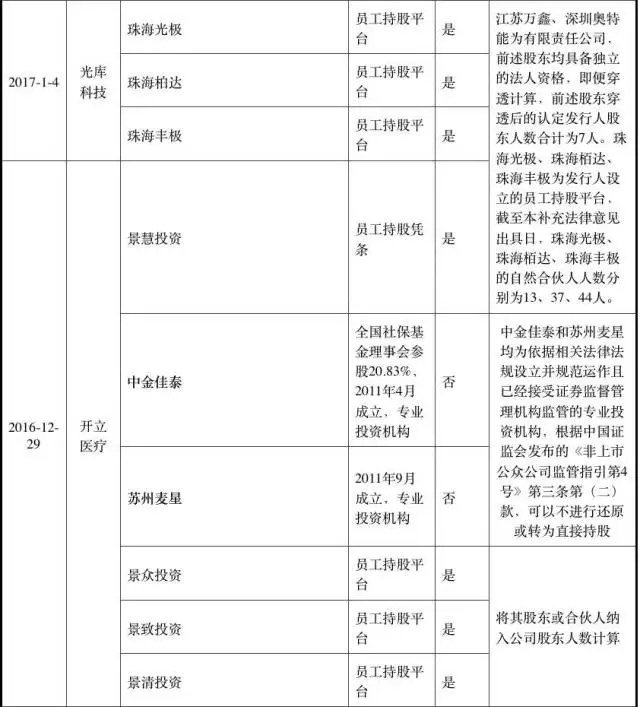 | | | | | | |
|---|---|---|---|---|---|
| 2017-1-4 | 光库科技 | 珠海光极 | 员工持股平台 | 是 | 江苏万鑫、深圳奥特能为有限责任公司，前述股东均具备独立的法人资格，即便穿透计算，前述股东穿透后的认定发行人股东人数合计为7人。珠海光极、珠海栢达、珠海丰极为发行人设立的员工持股平台，截至本补充法律意见出具日，珠海光极、珠海栢达、珠海丰极的自然合伙人人数分别为13、37、44人。 |
| | | 珠海栢达 | 员工持股平台 | 是 | |
| | | 珠海丰极 | 员工持股平台 | 是 | |
| 2016-12-29 | 开立医疗 | 景慧投资 | 员工持股凭条 | 是 | |
| | | 中金佳泰 | 全国社保基金理事会参股20.83%、2011年4月成立，专业投资机构 | 否 | 中金佳泰和苏州麦星均为依据相关法律法规设立并规范运作且已经接受证券监督管理机构监管的专业投资机构，根据中国证监会发布的《非上市公众公司监管指引第4号》第三条第（二）款，可以不进行还原或转为直接持股 |
| | | 苏州麦星 | 2011年9月成立，专业投资机构 | 否 | |
| | | 景众投资 | 员工持股平台 | 是 | 将其股东或合伙人纳入公司股东人数计算 |
| | | 景致投资 | 员工持股平台 | 是 | |
| | | 景清投资 | 员工持股平台 | 是 | |